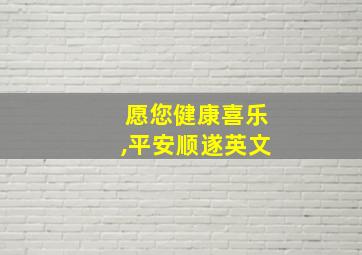 愿您健康喜乐,平安顺遂英文